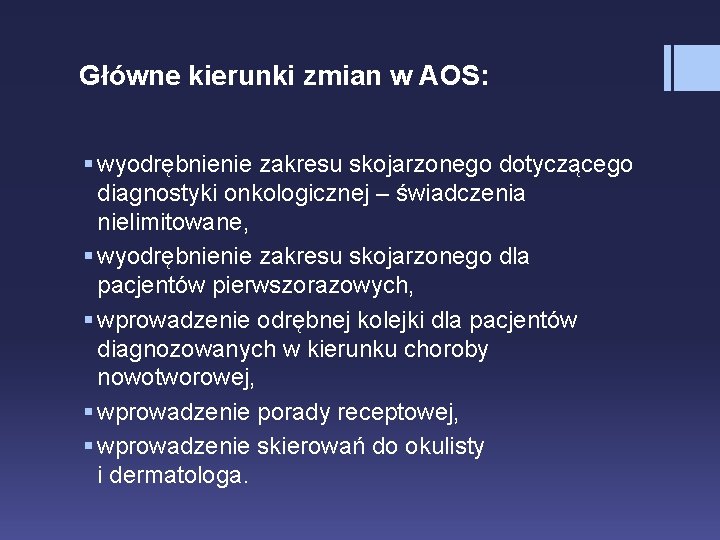 Główne kierunki zmian w AOS:

▪ wyodrębnienie zakresu skojarzonego dotyczącego diagnostyki onkologicznej – świadczenia nielimitowane,
▪ wyodrębnienie zakresu skojarzonego dla pacjentów pierwszorazowych,
▪ wprowadzenie odrębnej kolejki dla pacjentów diagnozowanych w kierunku choroby nowotworowej,
▪ wprowadzenie porady receptowej,
▪ wprowadzenie skierowań do okulisty i dermatologa.